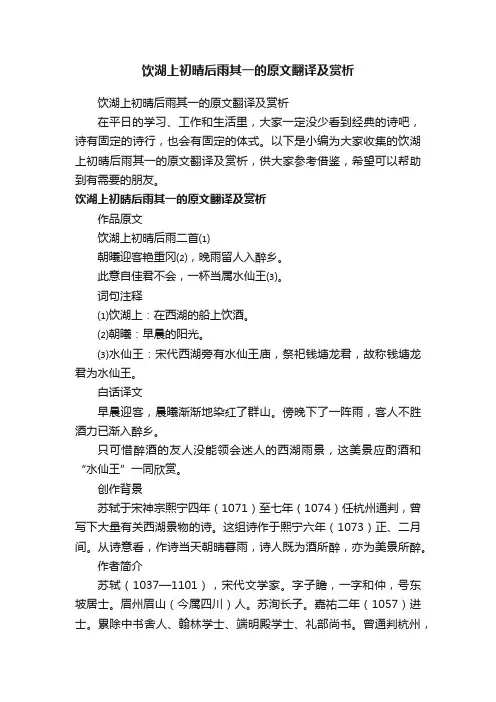 饮湖上初晴后雨其一的原文翻译及赏析

饮湖上初晴后雨其一的原文翻译及赏析

在平日的学习、工作和生活里，大家一定没少看到经典的诗吧，诗有固定的诗行，也会有固定的体式。以下是小编为大家收集的饮湖上初晴后雨其一的原文翻译及赏析，供大家参考借鉴，希望可以帮助到有需要的朋友。

饮湖上初晴后雨其一的原文翻译及赏析

作品原文

饮湖上初晴后雨二首⑴

朝曦迎客艳重冈⑵，晚雨留人入醉乡。

此意自佳君不会，一杯当属水仙王⑶。

词句注释

⑴饮湖上：在西湖的船上饮酒。

⑵朝曦：早晨的阳光。

⑶水仙王：宋代西湖旁有水仙王庙，祭祀钱塘龙君，故称钱塘龙君为水仙王。

白话译文

早晨迎客，晨曦渐渐地染红了群山。傍晚下了一阵雨，客人不胜酒力已渐入醉乡。

只可惜醉酒的友人没能领会迷人的西湖雨景，这美景应酌酒和“水仙王”一同欣赏。

创作背景

苏轼于宋神宗熙宁四年（1071）至七年（1074）任杭州通判，曾写下大量有关西湖景物的诗。这组诗作于熙宁六年（1073）正、二月间。从诗意看，作诗当天朝晴暮雨，诗人既为酒所醉，亦为美景所醉。

作者简介

苏轼（1037—1101），宋代文学家。字子瞻，一字和仲，号东坡居士。眉州眉山（今属四川）人。苏洵长子。嘉祐二年（1057）进士。累除中书舍人、翰林学士、端明殿学士、礼部尚书。曾通判杭州，